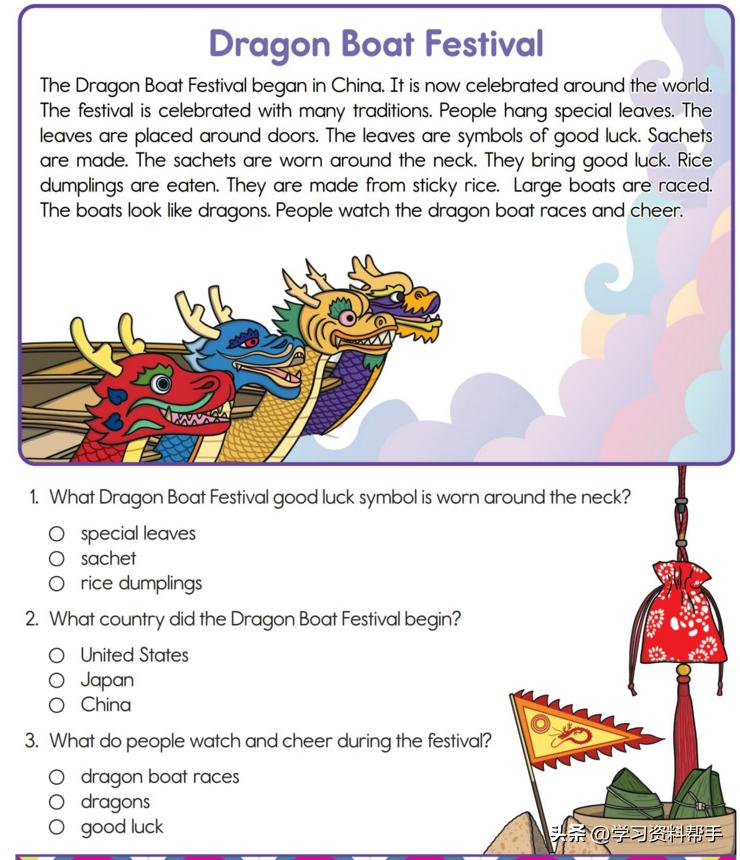 Dragon Boat Festival

The Dragon Boat Festival began in China. It is now celebrated around the world. The festival is celebrated with many traditions. People hang special leaves. The leaves are placed around doors. The leaves are symbols of good luck. Sachets are made. The sachets are worn around the neck. They bring good luck. Rice dumplings are eaten. They are made from sticky rice. Large boats are raced. The boats look like dragons. People watch the dragon boat races and cheer.

1. What Dragon Boat Festival good luck symbol is worn around the neck?
○ special leaves
○ sachet
○ rice dumplings

2. What country did the Dragon Boat Festival begin?
○ United States
○ Japan
○ China

3. What do people watch and cheer during the festival?
○ dragon boat races
○ dragons
○ good luck

头条 @学习资料帮手